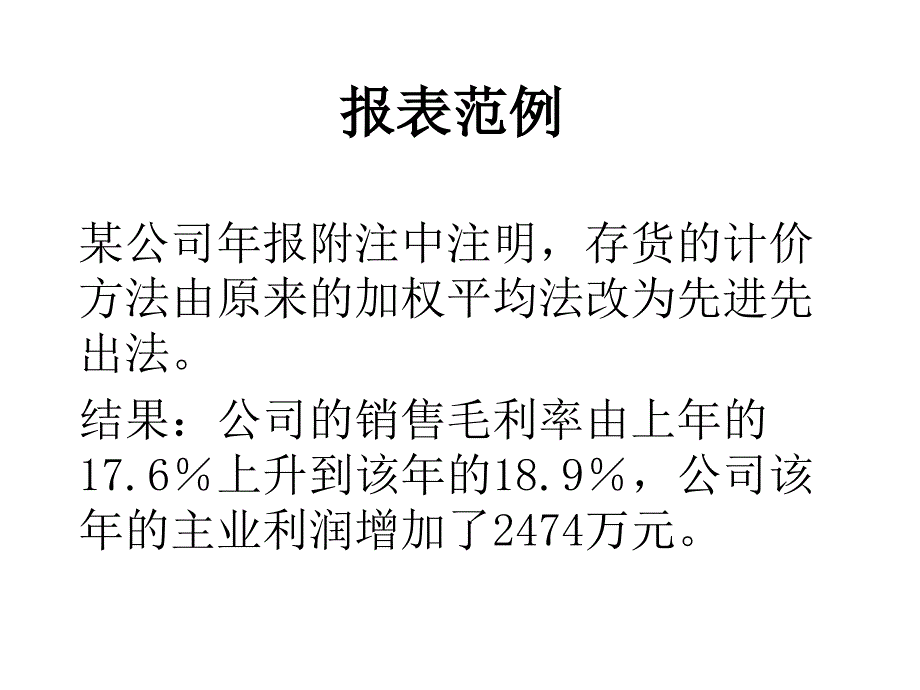 报表范例

某公司年报附注中注明，存货的计价方法由原来的加权平均法改为先进先出法。

结果：公司的销售毛利率由上年的17.6%上升到该年的18.9%，公司该年的主业利润增加了2474万元。